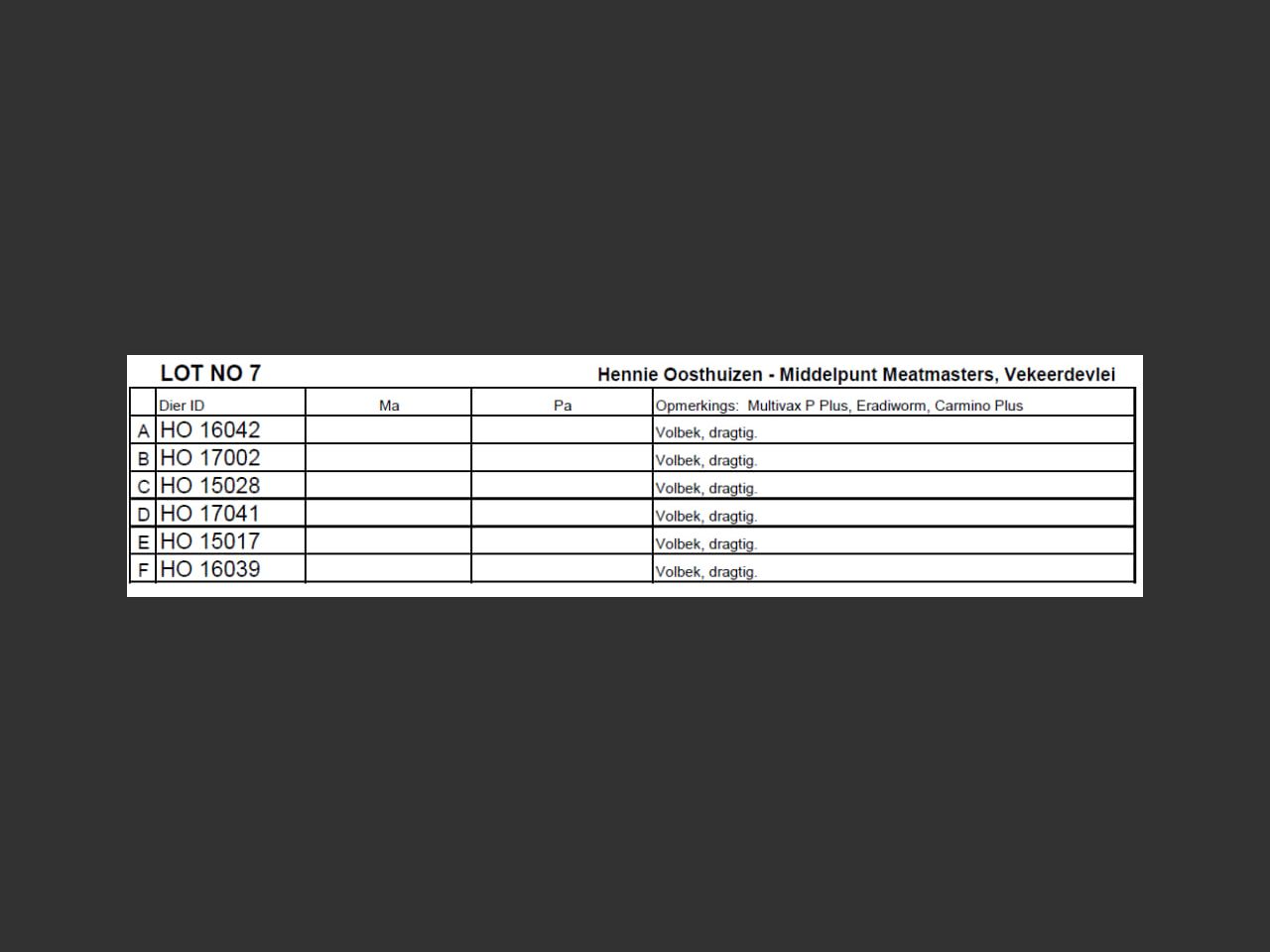 LOT NO 7

Hennie Oosthuizen - Middelpunt Meatmasters, Vekeerdevlei

| | Dier ID | Ma | Pa | Opmerkings: Multivax P Plus, Eradiworm, Carmino Plus |
|---|---|---|---|---|
| A | HO 16042 | | | Volbek, dragtig. |
| B | HO 17002 | | | Volbek, dragtig. |
| C | HO 15028 | | | Volbek, dragtig. |
| D | HO 17041 | | | Volbek, dragtig. |
| E | HO 15017 | | | Volbek, dragtig. |
| F | HO 16039 | | | Volbek, dragtig. |